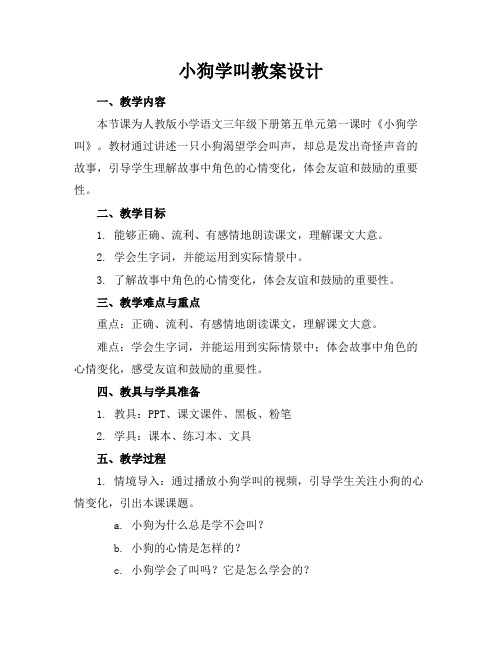 小狗学叫教案设计

一、教学内容

本节课为人教版小学语文三年级下册第五单元第一课时《小狗学叫》。教材通过讲述一只小狗渴望学会叫声，却总是发出奇怪声音的故事，引导学生理解故事中角色的心情变化，体会友谊和鼓励的重要性。

二、教学目标

1. 能够正确、流利、有感情地朗读课文，理解课文大意。

2. 学会生字词，并能运用到实际情景中。

3. 了解故事中角色的心情变化，体会友谊和鼓励的重要性。

三、教学难点与重点

重点：正确、流利、有感情地朗读课文，理解课文大意。

难点：学会生字词，并能运用到实际情景中；体会故事中角色的心情变化，感受友谊和鼓励的重要性。

四、教具与学具准备

1. 教具：PPT、课文课件、黑板、粉笔

2. 学具：课本、练习本、文具

五、教学过程

1. 情境导入：通过播放小狗学叫的视频，引导学生关注小狗的心情变化，引出本课课题。

a. 小狗为什么总是学不会叫？

b. 小狗的心情是怎样的？

c. 小狗学会了叫吗？它是怎么学会的？